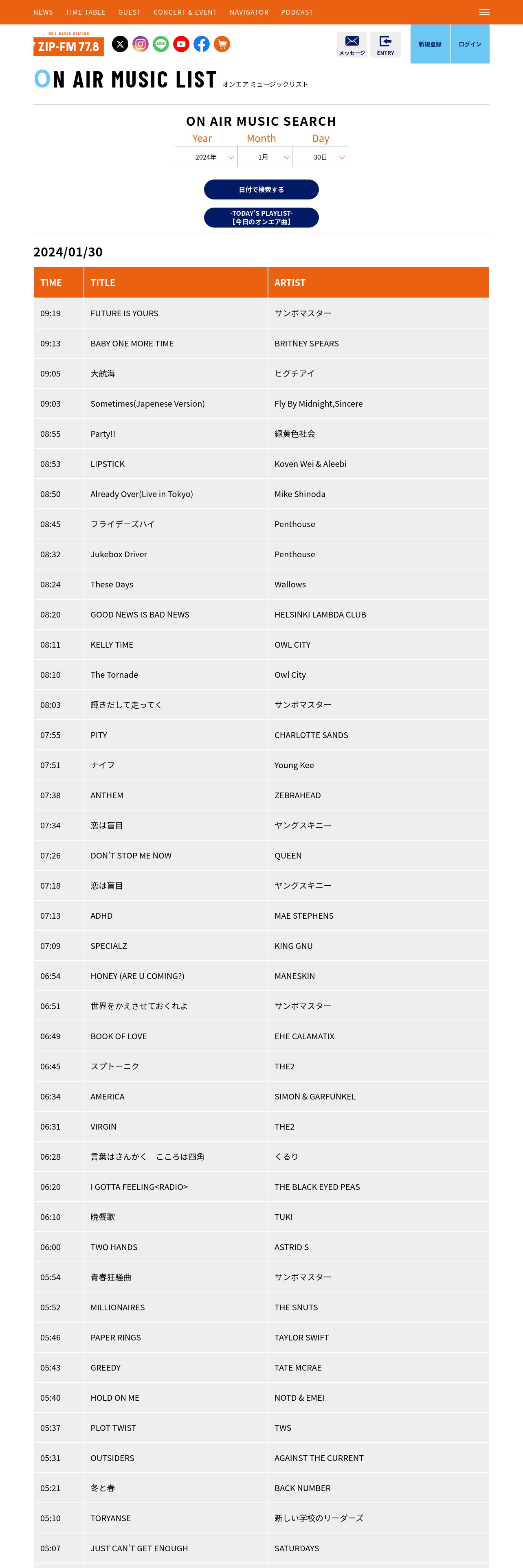 NEWS TIME TABLE GUEST CONCERT & EVENT NAVIGATOR PODCAST

NO.1 RADIO STATION
ZIP-FM 77.8

メッセージ ENTRY 新規登録 ログイン

ON AIR MUSIC LIST オンエア ミュージックリスト

ON AIR MUSIC SEARCH
Year Month Day
2024年 1月 30日

日付で検索する

-TODAY'S PLAYLIST-
【今日のオンエア曲】

2024/01/30

| TIME | TITLE | ARTIST |
|---|---|---|
| 09:19 | FUTURE IS YOURS | サンボマスター |
| 09:13 | BABY ONE MORE TIME | BRITNEY SPEARS |
| 09:05 | 大航海 | ヒグチアイ |
| 09:03 | Sometimes(Japenese Version) | Fly By Midnight,Sincere |
| 08:55 | Party!! | 緑黄色社会 |
| 08:53 | LIPSTICK | Koven Wei & Aleebi |
| 08:50 | Already Over(Live in Tokyo) | Mike Shinoda |
| 08:45 | フライデーズハイ | Penthouse |
| 08:32 | Jukebox Driver | Penthouse |
| 08:24 | These Days | Wallows |
| 08:20 | GOOD NEWS IS BAD NEWS | HELSINKI LAMBDA CLUB |
| 08:11 | KELLY TIME | OWL CITY |
| 08:10 | The Tornade | Owl City |
| 08:03 | 輝きだして走ってく | サンボマスター |
| 07:55 | PITY | CHARLOTTE SANDS |
| 07:51 | ナイフ | Young Kee |
| 07:38 | ANTHEM | ZEBRAHEAD |
| 07:34 | 恋は盲目 | ヤングスキニー |
| 07:26 | DON'T STOP ME NOW | QUEEN |
| 07:18 | 恋は盲目 | ヤングスキニー |
| 07:13 | ADHD | MAE STEPHENS |
| 07:09 | SPECIALZ | KING GNU |
| 06:54 | HONEY (ARE U COMING?) | MANESKIN |
| 06:51 | 世界をかえさせておくれよ | サンボマスター |
| 06:49 | BOOK OF LOVE | EHE CALAMATIX |
| 06:45 | スプトーニク | THE2 |
| 06:34 | AMERICA | SIMON & GARFUNKEL |
| 06:31 | VIRGIN | THE2 |
| 06:28 | 言葉はさんかく こころは四角 | くるり |
| 06:20 | I GOTTA FEELING<RADIO> | THE BLACK EYED PEAS |
| 06:10 | 晩餐歌 | TUKI |
| 06:00 | TWO HANDS | ASTRID S |
| 05:54 | 青春狂騒曲 | サンボマスター |
| 05:52 | MILLIONAIRES | THE SNUTS |
| 05:46 | PAPER RINGS | TAYLOR SWIFT |
| 05:43 | GREEDY | TATE MCRAE |
| 05:40 | HOLD ON ME | NOTD & EMEI |
| 05:37 | PLOT TWIST | TWS |
| 05:31 | OUTSIDERS | AGAINST THE CURRENT |
| 05:21 | 冬と春 | BACK NUMBER |
| 05:10 | TORYANSE | 新しい学校のリーダーズ |
| 05:07 | JUST CAN'T GET ENOUGH | SATURDAYS |